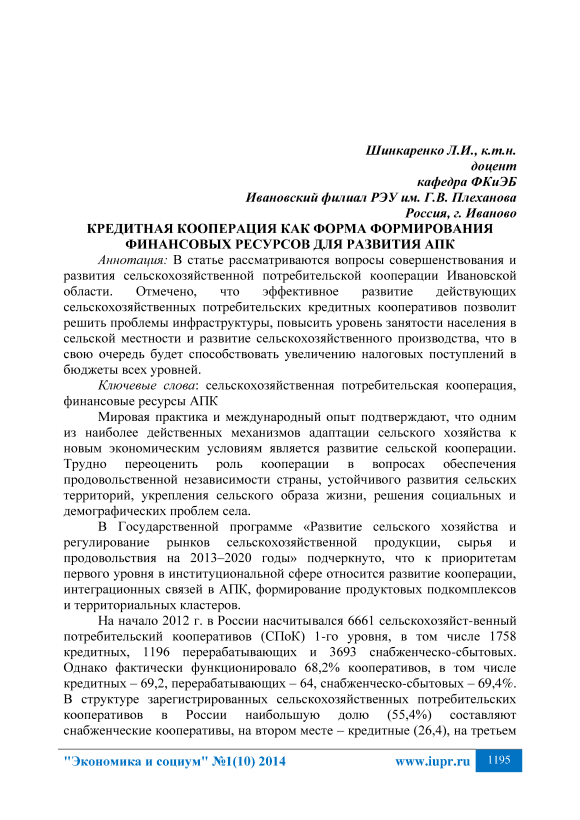 Шинкаренко Л.И., к.т.н.
доцент
кафедра ФКиЭБ
Ивановский филиал РЭУ им. Г.В. Плеханова
Россия, г. Иваново

КРЕДИТНАЯ КООПЕРАЦИЯ КАК ФОРМА ФОРМИРОВАНИЯ ФИНАНСОВЫХ РЕСУРСОВ ДЛЯ РАЗВИТИЯ АПК

Аннотация: В статье рассматриваются вопросы совершенствования и развития сельскохозяйственной потребительской кооперации Ивановской области. Отмечено, что эффективное развитие действующих сельскохозяйственных потребительских кредитных кооперативов позволит решить проблемы инфраструктуры, повысить уровень занятости населения в сельской местности и развитие сельскохозяйственного производства, что в свою очередь будет способствовать увеличению налоговых поступлений в бюджеты всех уровней.

Ключевые слова: сельскохозяйственная потребительская кооперация, финансовые ресурсы АПК

Мировая практика и международный опыт подтверждают, что одним из наиболее действенных механизмов адаптации сельского хозяйства к новым экономическим условиям является развитие сельской кооперации. Трудно переоценить роль кооперации в вопросах обеспечения продовольственной независимости страны, устойчивого развития сельских территорий, укрепления сельского образа жизни, решения социальных и демографических проблем села.

В Государственной программе «Развитие сельского хозяйства и регулирование рынков сельскохозяйственной продукции, сырья и продовольствия на 2013–2020 годы» подчеркнуто, что к приоритетам первого уровня в институциональной сфере относится развитие кооперации, интеграционных связей в АПК, формирование продуктовых подкомплексов и территориальных кластеров.

На начало 2012 г. в России насчитывался 6661 сельскохозяйст-венный потребительский кооперативов (СПоК) 1-го уровня, в том числе 1758 кредитных, 1196 перерабатывающих и 3693 снабженческо-сбытовых. Однако фактически функционировало 68,2% кооперативов, в том числе кредитных – 69,2, перерабатывающих – 64, снабженческо-сбытовых – 69,4%. В структуре зарегистрированных сельскохозяйственных потребительских кооперативов в России наибольшую долю (55,4%) составляют снабженческие кооперативы, на втором месте – кредитные (26,4), на третьем

"Экономика и социум" №1(10) 2014 www.iupr.ru 1195